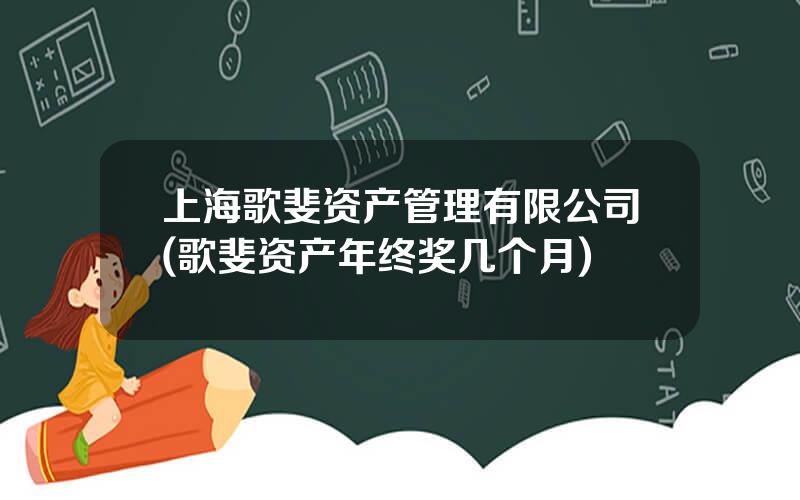 上海歌斐资产管理有限公司(歌斐资产年终奖几个月)

STAT